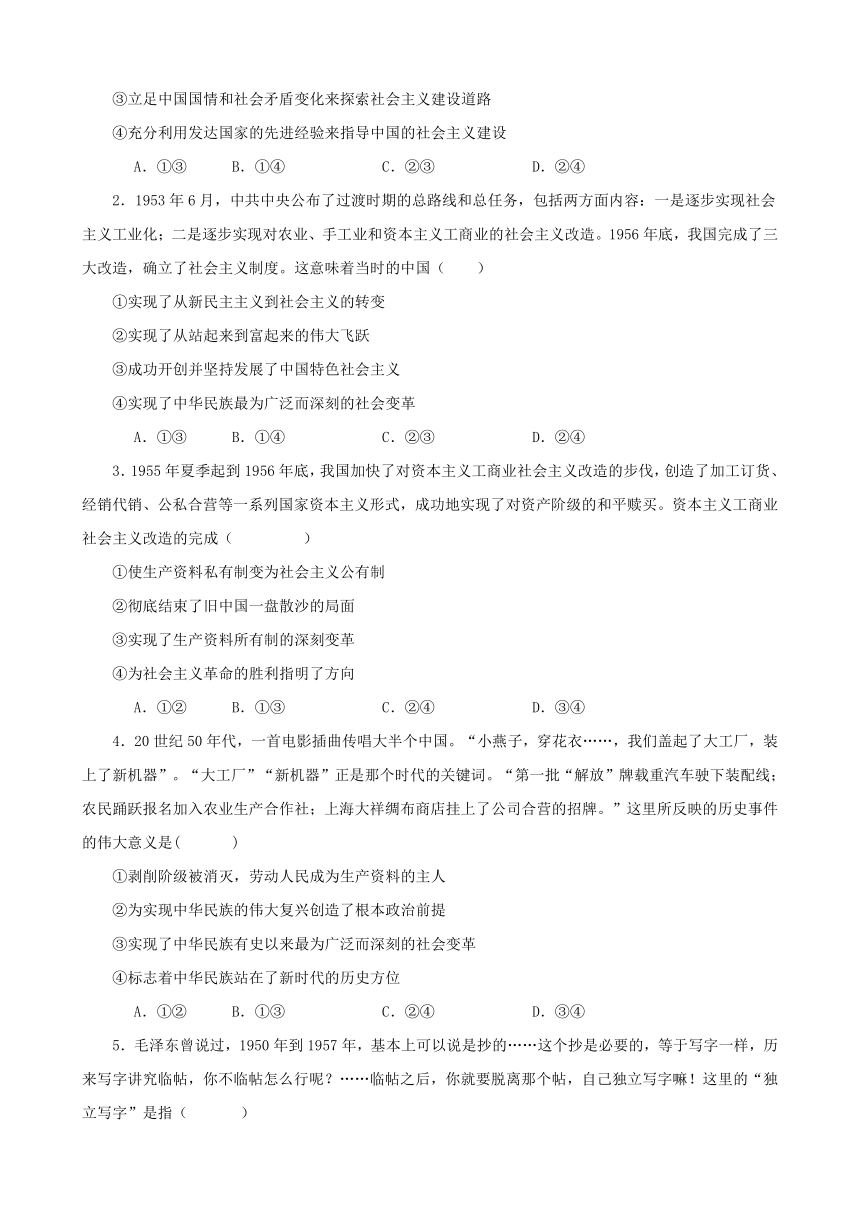 ③立足中国国情和社会矛盾变化来探索社会主义建设道路

④充分利用发达国家的先进经验来指导中国的社会主义建设

A．①③　　B．①④　　C．②③　　D．②④

2．1953 年 6 月，中共中央公布了过渡时期的总路线和总任务，包括两方面内容：一是逐步实现社会主义工业化；二是逐步实现对农业、手工业和资本主义工商业的社会主义改造。1956 年底，我国完成了三大改造，确立了社会主义制度。这意味着当时的中国（　　）

①实现了从新民主主义到社会主义的转变

②实现了从站起来到富起来的伟大飞跃

③成功开创并坚持发展了中国特色社会主义

④实现了中华民族最为广泛而深刻的社会变革

A．①③　　B．①④　　C．②③　　D．②④

3．1955 年夏季起到 1956 年底，我国加快了对资本主义工商业社会主义改造的步伐，创造了加工订货、经销代销、公私合营等一系列国家资本主义形式，成功地实现了对资产阶级的和平赎买。资本主义工商业社会主义改造的完成（　　）

①使生产资料私有制变为社会主义公有制

②彻底结束了旧中国一盘散沙的局面

③实现了生产资料所有制的深刻变革

④为社会主义革命的胜利指明了方向

A．①②　　B．①③　　C．②④　　D．③④

4．20 世纪 50 年代，一首电影插曲传唱大半个中国。“小燕子，穿花衣……，我们盖起了大工厂，装上了新机器”。“大工厂”“新机器”正是那个时代的关键词。“第一批“解放”牌载重汽车驶下装配线；农民踊跃报名加入农业生产合作社；上海大祥绸布商店挂上了公司合营的招牌。”这里所反映的历史事件的伟大意义是(　　)

①剥削阶级被消灭，劳动人民成为生产资料的主人

②为实现中华民族的伟大复兴创造了根本政治前提

③实现了中华民族有史以来最为广泛而深刻的社会变革

④标志着中华民族站在了新时代的历史方位

A．①②　　B．①③　　C．②④　　D．③④

5．毛泽东曾说过，1950 年到 1957 年，基本上可以说是抄的……这个抄是必要的，等于写字一样，历来写字讲究临帖，你不临帖怎么行呢？……临帖之后，你就要脱离那个帖，自己独立写字嘛！这里的“独立写字”是指（　　）